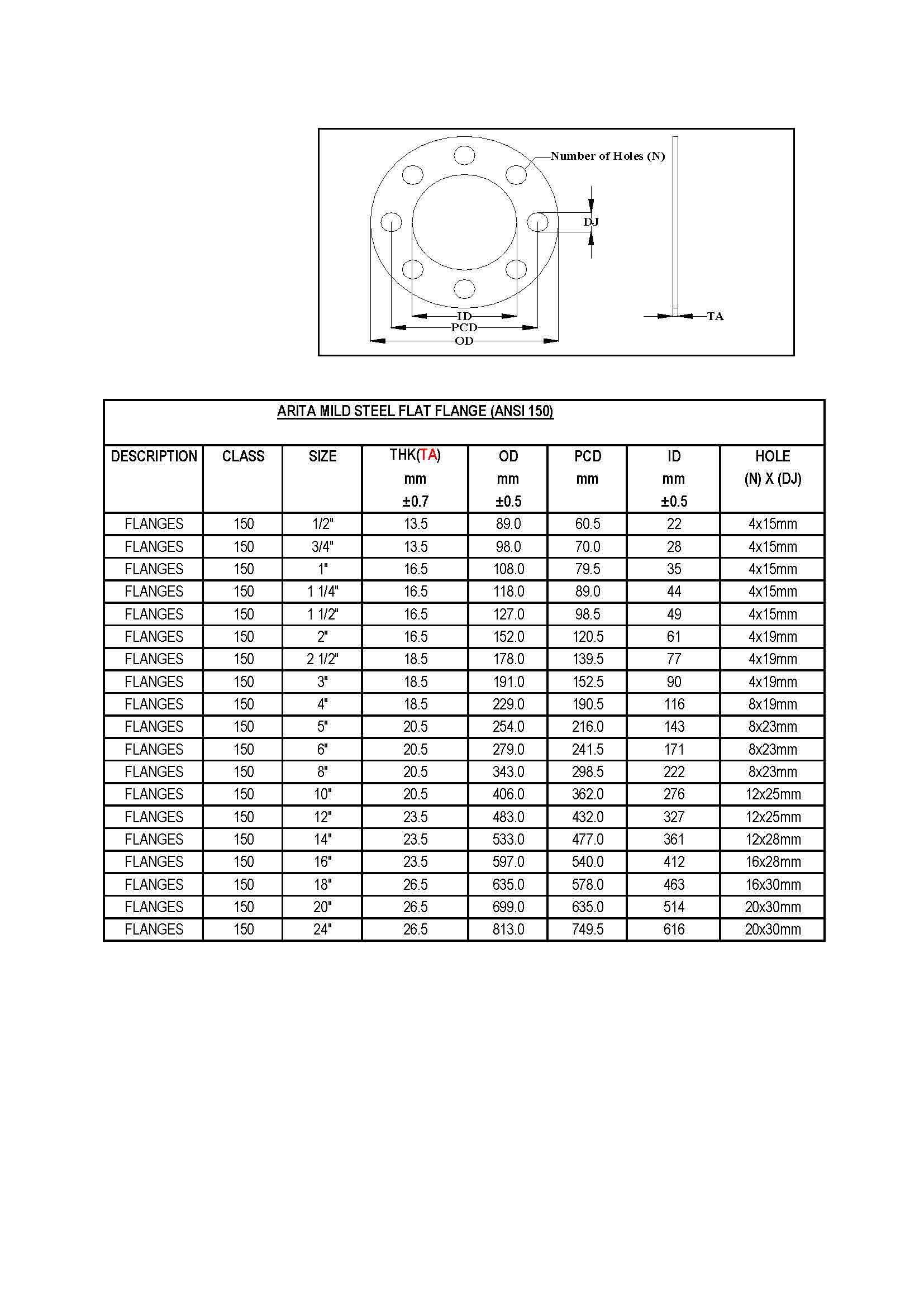 Number of Holes (N)

DJ

ID
PCD
OD

TA

ARITA MILD STEEL FLAT FLANGE (ANSI 150)

| DESCRIPTION | CLASS | SIZE | THK(TA) mm ±0.7 | OD mm ±0.5 | PCD mm | ID mm ±0.5 | HOLE (N) X (DJ) |
|---|---|---|---|---|---|---|---|
| FLANGES | 150 | 1/2" | 13.5 | 89.0 | 60.5 | 22 | 4x15mm |
| FLANGES | 150 | 3/4" | 13.5 | 98.0 | 70.0 | 28 | 4x15mm |
| FLANGES | 150 | 1" | 16.5 | 108.0 | 79.5 | 35 | 4x15mm |
| FLANGES | 150 | 1 1/4" | 16.5 | 118.0 | 89.0 | 44 | 4x15mm |
| FLANGES | 150 | 1 1/2" | 16.5 | 127.0 | 98.5 | 49 | 4x15mm |
| FLANGES | 150 | 2" | 16.5 | 152.0 | 120.5 | 61 | 4x19mm |
| FLANGES | 150 | 2 1/2" | 18.5 | 178.0 | 139.5 | 77 | 4x19mm |
| FLANGES | 150 | 3" | 18.5 | 191.0 | 152.5 | 90 | 4x19mm |
| FLANGES | 150 | 4" | 18.5 | 229.0 | 190.5 | 116 | 8x19mm |
| FLANGES | 150 | 5" | 20.5 | 254.0 | 216.0 | 143 | 8x23mm |
| FLANGES | 150 | 6" | 20.5 | 279.0 | 241.5 | 171 | 8x23mm |
| FLANGES | 150 | 8" | 20.5 | 343.0 | 298.5 | 222 | 8x23mm |
| FLANGES | 150 | 10" | 20.5 | 406.0 | 362.0 | 276 | 12x25mm |
| FLANGES | 150 | 12" | 23.5 | 483.0 | 432.0 | 327 | 12x25mm |
| FLANGES | 150 | 14" | 23.5 | 533.0 | 477.0 | 361 | 12x28mm |
| FLANGES | 150 | 16" | 23.5 | 597.0 | 540.0 | 412 | 16x28mm |
| FLANGES | 150 | 18" | 26.5 | 635.0 | 578.0 | 463 | 16x30mm |
| FLANGES | 150 | 20" | 26.5 | 699.0 | 635.0 | 514 | 20x30mm |
| FLANGES | 150 | 24" | 26.5 | 813.0 | 749.5 | 616 | 20x30mm |